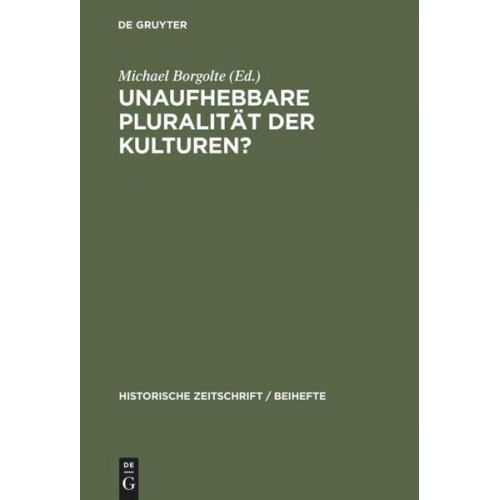 DE GRUYTER

Michael Borgolte (Ed.)

UNAUFHEBBARE PLURALITÄT DER KULTUREN?

HISTORISCHE ZEITSCHRIFT / BEIHEFTE

DE
G